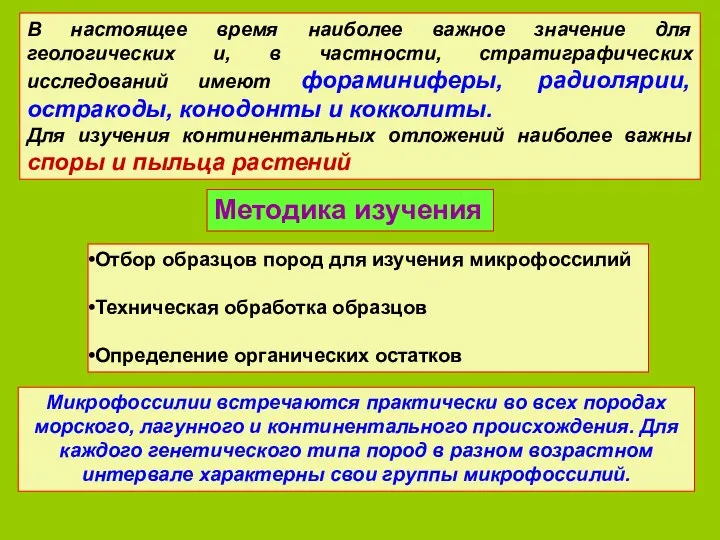 В настоящее время наиболее важное значение для геологических и, в частности, стратиграфических исследований имеют фораминиферы, радиолярии, остракоды, конодонты и кокколиты.
Для изучения континентальных отложений наиболее важны споры и пыльца растений

Методика изучения

•Отбор образцов пород для изучения микрофоссилий

•Техническая обработка образцов

•Определение органических остатков

Микрофоссилии встречаются практически во всех породах морского, лагунного и континентального происхождения. Для каждого генетического типа пород в разном возрастном интервале характерны свои группы микрофоссилий.